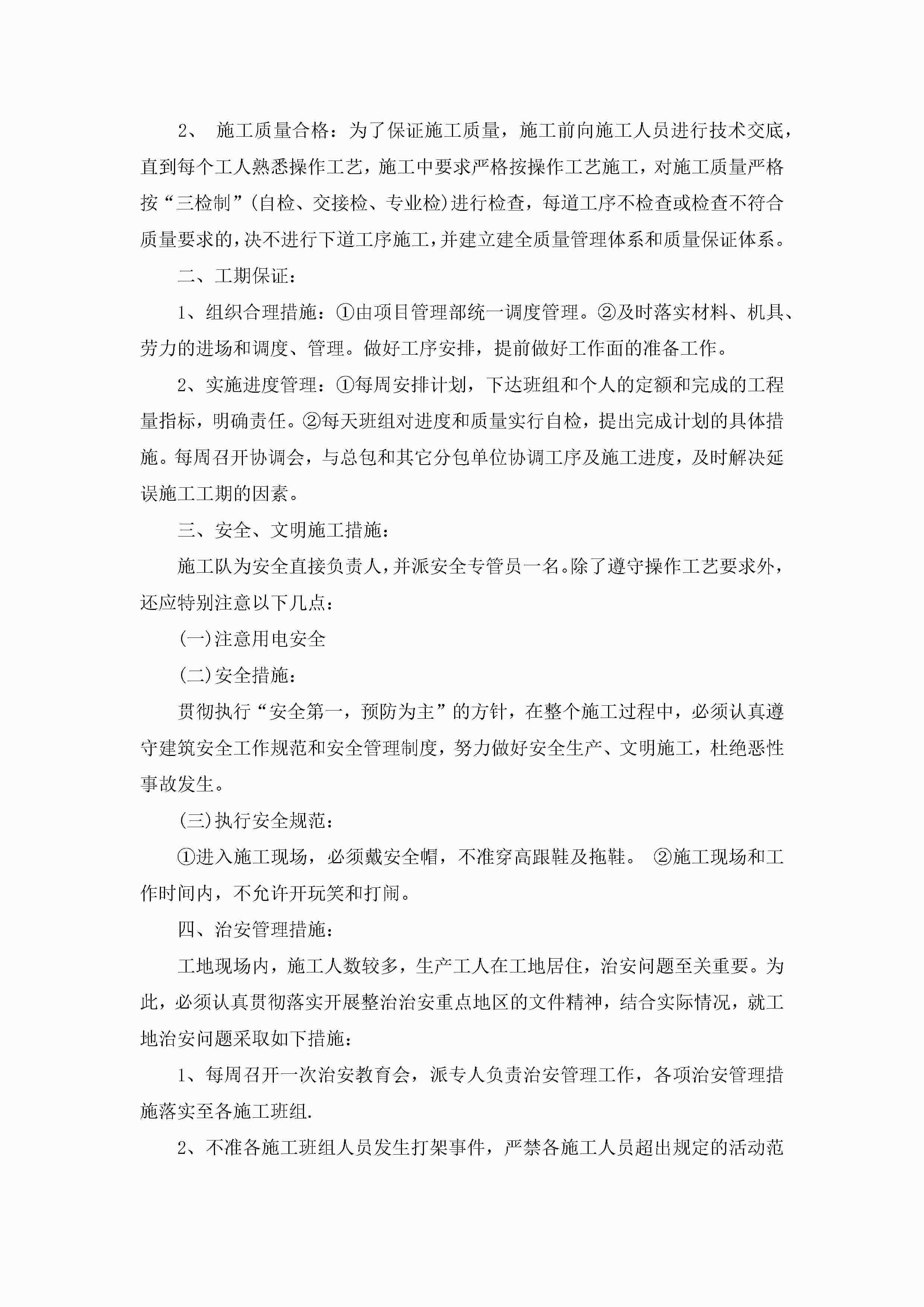 2、 施工质量合格：为了保证施工质量，施工前向施工人员进行技术交底，直到每个工人熟悉操作工艺，施工中要求严格按操作工艺施工，对施工质量严格按“三检制”(自检、交接检、专业检)进行检查，每道工序不检查或检查不符合质量要求的，决不进行下道工序施工，并建立建全质量管理体系和质量保证体系。

二、工期保证：

1、组织合理措施：①由项目管理部统一调度管理。②及时落实材料、机具、劳力的进场和调度、管理。做好工序安排，提前做好工作面的准备工作。

2、实施进度管理：①每周安排计划，下达班组和个人的定额和完成的工程量指标，明确责任。②每天班组对进度和质量实行自检，提出完成计划的具体措施。每周召开协调会，与总包和其它分包单位协调工序及施工进度，及时解决延误施工工期的因素。

三、安全、文明施工措施：

施工队为安全直接负责人，并派安全专管员一名。除了遵守操作工艺要求外，还应特别注意以下几点：

(一)注意用电安全

(二)安全措施：

贯彻执行“安全第一，预防为主”的方针，在整个施工过程中，必须认真遵守建筑安全工作规范和安全管理制度，努力做好安全生产、文明施工，杜绝恶性事故发生。

(三)执行安全规范：

①进入施工现场，必须戴安全帽，不准穿高跟鞋及拖鞋。 ②施工现场和工作时间内，不允许开玩笑和打闹。

四、治安管理措施：

工地现场内，施工人数较多，生产工人在工地居住，治安问题至关重要。为此，必须认真贯彻落实开展整治治安重点地区的文件精神，结合实际情况，就工地治安问题采取如下措施：

1、每周召开一次治安教育会，派专人负责治安管理工作，各项治安管理措施落实至各施工班组.

2、不准各施工班组人员发生打架事件，严禁各施工人员超出规定的活动范